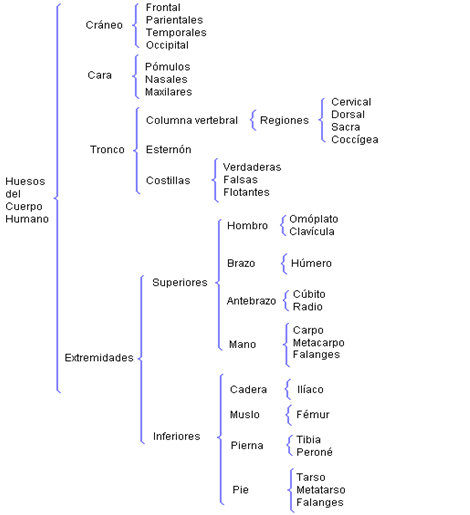 Huesos del Cuerpo Humano

Cráneo
Frontal
Parientales
Temporales
Occipital

Cara
Pómulos
Nasales
Maxilares

Tronco
Columna vertebral
Regiones
Cervical
Dorsal
Sacra
Coccígea
Esternón
Costillas
Verdaderas
Falsas
Flotantes

Extremidades
Superiores
Hombro
Omóplato
Clavícula
Brazo
Húmero
Antebrazo
Cúbito
Radio
Mano
Carpo
Metacarpo
Falanges

Inferiores
Cadera
Ilíaco
Muslo
Fémur
Pierna
Tibia
Peroné
Pie
Tarso
Metatarso
Falanges